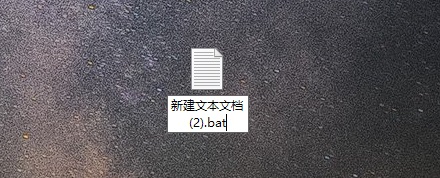 新建文本文档
(2).bat